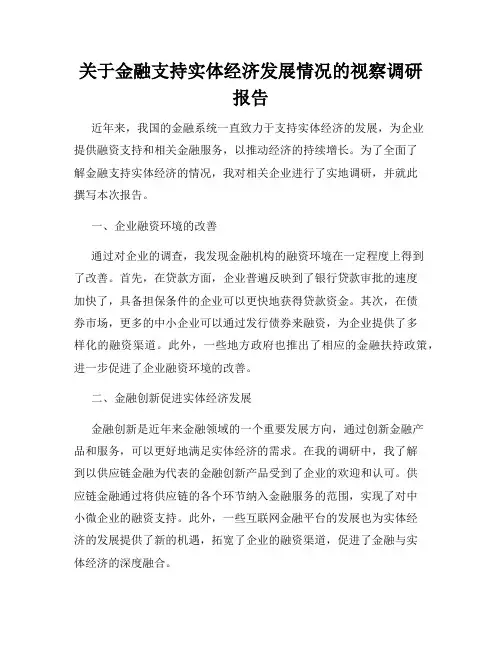 关于金融支持实体经济发展情况的视察调研报告

近年来，我国的金融系统一直致力于支持实体经济的发展，为企业提供融资支持和相关金融服务，以推动经济的持续增长。为了全面了解金融支持实体经济的情况，我对相关企业进行了实地调研，并就此撰写本次报告。

一、企业融资环境的改善

通过对企业的调查，我发现金融机构的融资环境在一定程度上得到了改善。首先，在贷款方面，企业普遍反映到了银行贷款审批的速度加快了，具备担保条件的企业可以更快地获得贷款资金。其次，在债券市场，更多的中小企业可以通过发行债券来融资，为企业提供了多样化的融资渠道。此外，一些地方政府也推出了相应的金融扶持政策，进一步促进了企业融资环境的改善。

二、金融创新促进实体经济发展

金融创新是近年来金融领域的一个重要发展方向，通过创新金融产品和服务，可以更好地满足实体经济的需求。在我的调研中，我了解到以供应链金融为代表的金融创新产品受到了企业的欢迎和认可。供应链金融通过将供应链的各个环节纳入金融服务的范围，实现了对中小微企业的融资支持。此外，一些互联网金融平台的发展也为实体经济的发展提供了新的机遇，拓宽了企业的融资渠道，促进了金融与实体经济的深度融合。